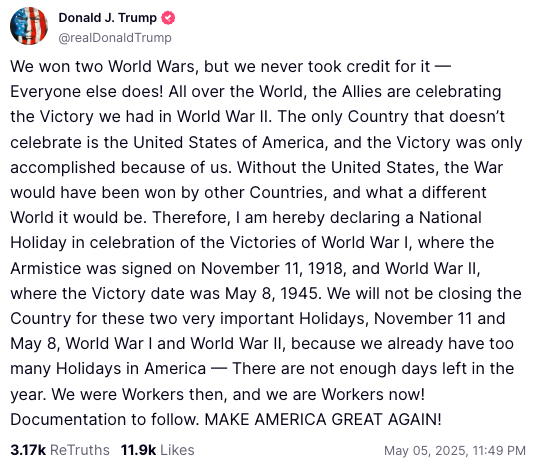 Donald J. Trump
@realDonaldTrump

We won two World Wars, but we never took credit for it — Everyone else does! All over the World, the Allies are celebrating the Victory we had in World War II. The only Country that doesn't celebrate is the United States of America, and the Victory was only accomplished because of us. Without the United States, the War would have been won by other Countries, and what a different World it would be. Therefore, I am hereby declaring a National Holiday in celebration of the Victories of World War I, where the Armistice was signed on November 11, 1918, and World War II, where the Victory date was May 8, 1945. We will not be closing the Country for these two very important Holidays, November 11 and May 8, World War I and World War II, because we already have too many Holidays in America — There are not enough days left in the year. We were Workers then, and we are Workers now! Documentation to follow. MAKE AMERICA GREAT AGAIN!

3.17k ReTruths 11.9k Likes May 05, 2025, 11:49 PM